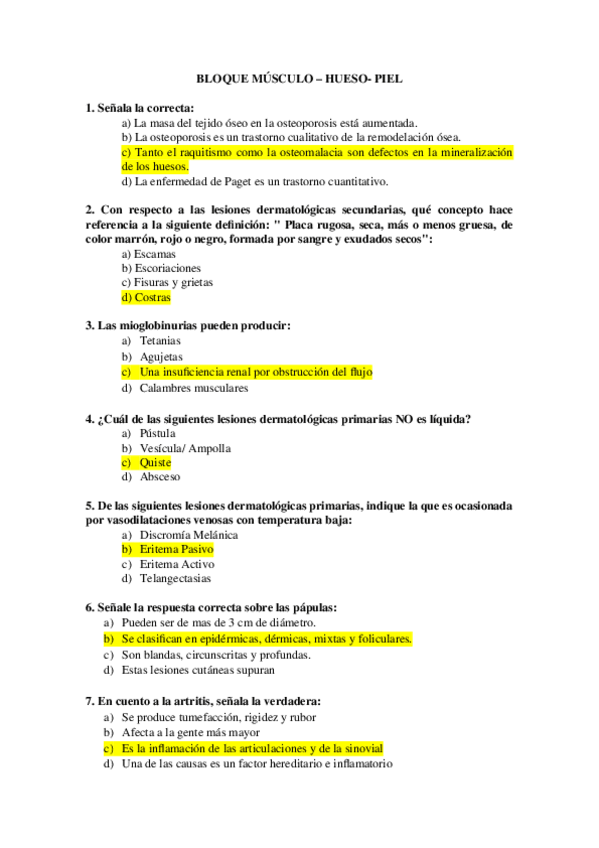 BLOQUE MÚSCULO – HUESO- PIEL

1. Señala la correcta:
a) La masa del tejido óseo en la osteoporosis está aumentada.
b) La osteoporosis es un trastorno cualitativo de la remodelación ósea.
c) Tanto el raquitismo como la osteomalacia son defectos en la mineralización de los huesos.
d) La enfermedad de Paget es un trastorno cuantitativo.

2. Con respecto a las lesiones dermatológicas secundarias, qué concepto hace referencia a la siguiente definición: " Placa rugosa, seca, más o menos gruesa, de color marrón, rojo o negro, formada por sangre y exudados secos":
a) Escamas
b) Escoriaciones
c) Fisuras y grietas
d) Costras

3. Las mioglobinurias pueden producir:
a) Tetanias
b) Agujetas
c) Una insuficiencia renal por obstrucción del flujo
d) Calambres musculares

4. ¿Cuál de las siguientes lesiones dermatológicas primarias NO es líquida?
a) Pústula
b) Vesícula/ Ampolla
c) Quiste
d) Absceso

5. De las siguientes lesiones dermatológicas primarias, indique la que es ocasionada por vasodilataciones venosas con temperatura baja:
a) Discromía Melánica
b) Eritema Pasivo
c) Eritema Activo
d) Telangectasias

6. Señale la respuesta correcta sobre las pápulas:
a) Pueden ser de mas de 3 cm de diámetro.
b) Se clasifican en epidérmicas, dérmicas, mixtas y foliculares.
c) Son blandas, circunscritas y profundas.
d) Estas lesiones cutáneas supuran

7. En cuento a la artritis, señala la verdadera:
a) Se produce tumefacción, rigidez y rubor
b) Afecta a la gente más mayor
c) Es la inflamación de las articulaciones y de la sinovial
d) Una de las causas es un factor hereditario e inflamatorio